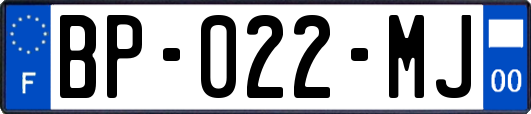 F
BP-022-MJ
00